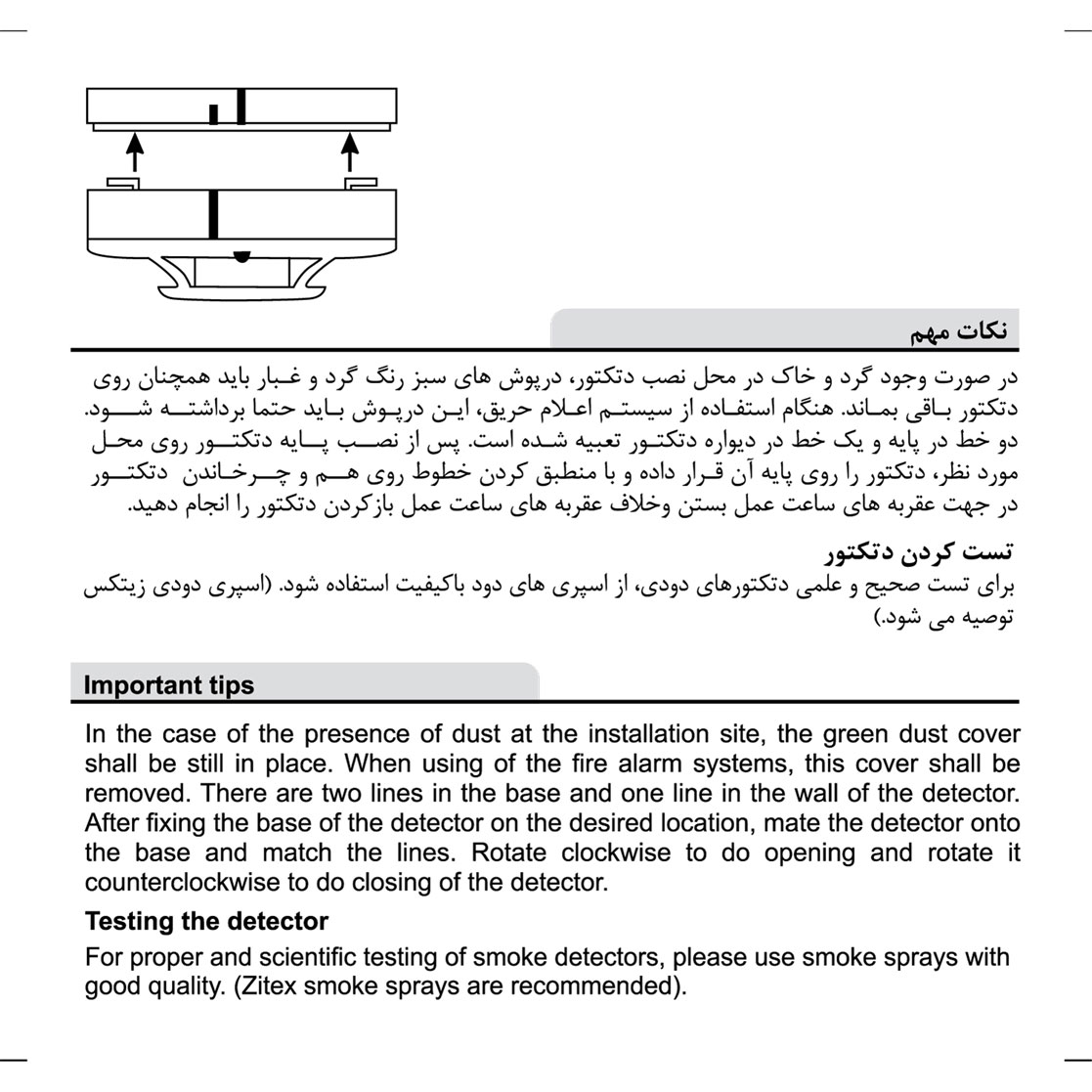 نکات مهم

در صورت وجود گرد و خاک در محل نصب دتکتور، درپوش های سبز رنگ گرد و غبار باید همچنان روی دتکتور باقی بماند. هنگام استفاده از سیستم اعلام حریق، این درپوش باید حتما برداشته شود. دو خط در پایه و یک خط در دیواره دتکتور تعبیه شده است. پس از نصب پایه دتکتور روی محل مورد نظر، دتکتور را روی پایه آن قرار داده و با منطبق کردن خطوط روی هم و چرخاندن دتکتور در جهت عقربه های ساعت عمل بستن وخلاف عقربه های ساعت عمل بازکردن دتکتور را انجام دهید.

تست کردن دتکتور

برای تست صحیح و علمی دتکتورهای دودی، از اسپری های دود باکیفیت استفاده شود. (اسپری دودی زیتکس توصیه می شود.)

Important tips

In the case of the presence of dust at the installation site, the green dust cover shall be still in place. When using of the fire alarm systems, this cover shall be removed. There are two lines in the base and one line in the wall of the detector. After fixing the base of the detector on the desired location, mate the detector onto the base and match the lines. Rotate clockwise to do opening and rotate it counterclockwise to do closing of the detector.

Testing the detector

For proper and scientific testing of smoke detectors, please use smoke sprays with good quality. (Zitex smoke sprays are recommended).